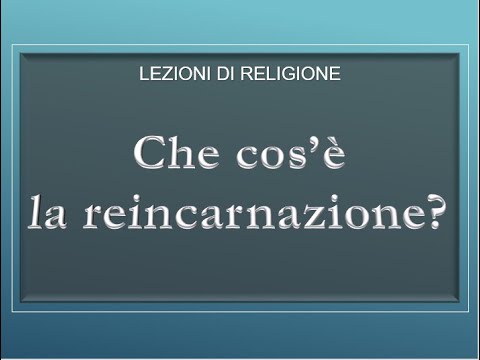 LEZIONI DI RELIGIONE

Che cos'è la reincarnazione?